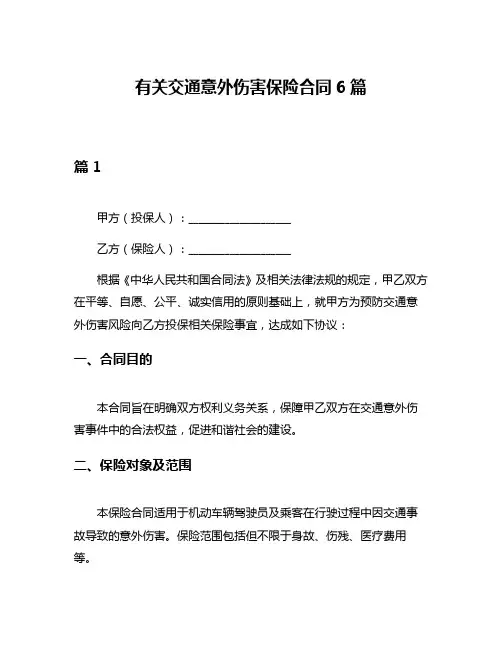 有关交通意外伤害保险合同 6 篇

篇 1

甲方（投保人）：__________________

乙方（保险人）：__________________

根据《中华人民共和国合同法》及相关法律法规的规定，甲乙双方在平等、自愿、公平、诚实信用的原则基础上，就甲方为预防交通意外伤害风险向乙方投保相关保险事宜，达成如下协议：

一、合同目的

本合同旨在明确双方权利义务关系，保障甲乙双方在交通意外伤害事件中的合法权益，促进和谐社会的建设。

二、保险对象及范围

本保险合同适用于机动车辆驾驶员及乘客在行驶过程中因交通事故导致的意外伤害。保险范围包括但不限于身故、伤残、医疗费用等。